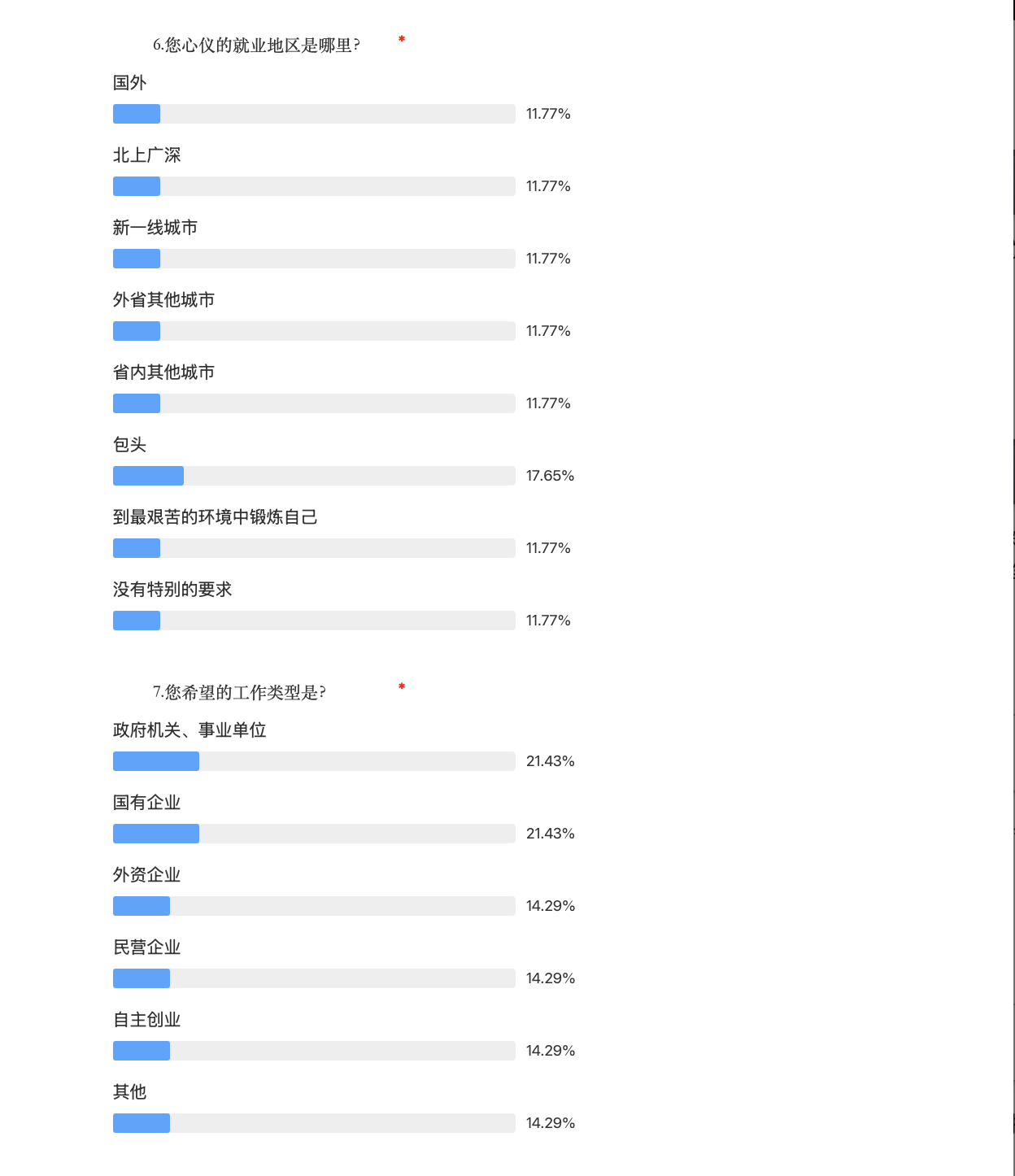 6.您心仪的就业地区是哪里? *

国外

11.77%

北上广深

11.77%

新一线城市

11.77%

外省其他城市

11.77%

省内其他城市

11.77%

包头

17.65%

到最艰苦的环境中锻炼自己

11.77%

没有特别的要求

11.77%

7.您希望的工作类型是? *

政府机关、事业单位

21.43%

国有企业

21.43%

外资企业

14.29%

民营企业

14.29%

自主创业

14.29%

其他

14.29%